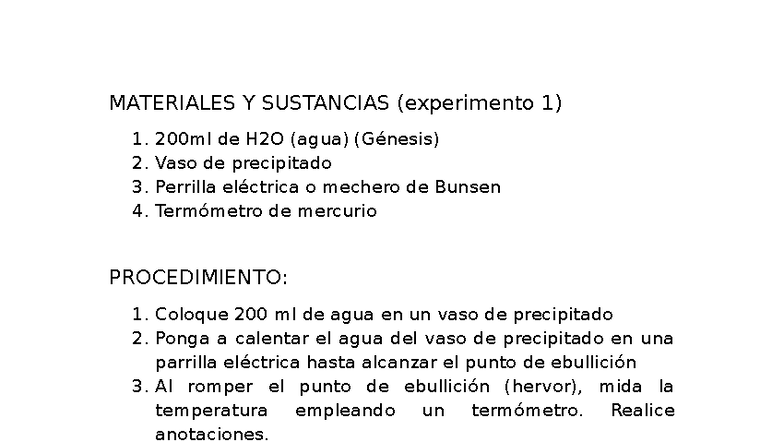 MATERIALES Y SUSTANCIAS (experimento 1)

1. 200ml de H2O (agua) (Génesis)
2. Vaso de precipitado
3. Perrilla eléctrica o mechero de Bunsen
4. Termómetro de mercurio

PROCEDIMIENTO:

1. Coloque 200 ml de agua en un vaso de precipitado
2. Ponga a calentar el agua del vaso de precipitado en una parrilla eléctrica hasta alcanzar el punto de ebullición
3. Al romper el punto de ebullición (hervor), mida la temperatura empleando un termómetro. Realice anotaciones.